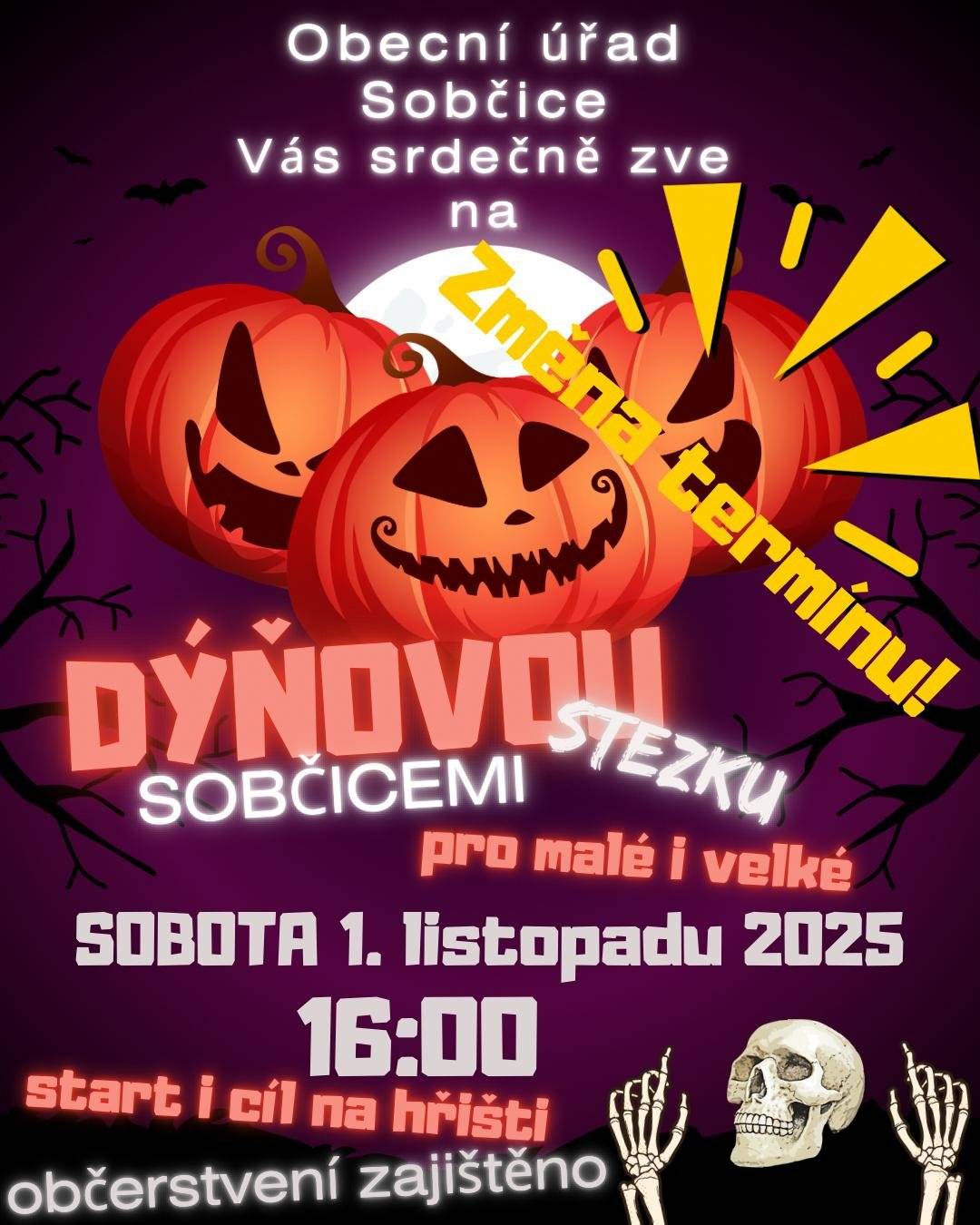 Obecní úřad Sobčice Vás srdečně zve na

Změna termínu!

DÝŇOVOU STEZKU SOBČICEMI

pro malé i velké

SOBOTA 1. listopadu 2025

16:00

start i cíl na hřišti

občerstvení zajištěno